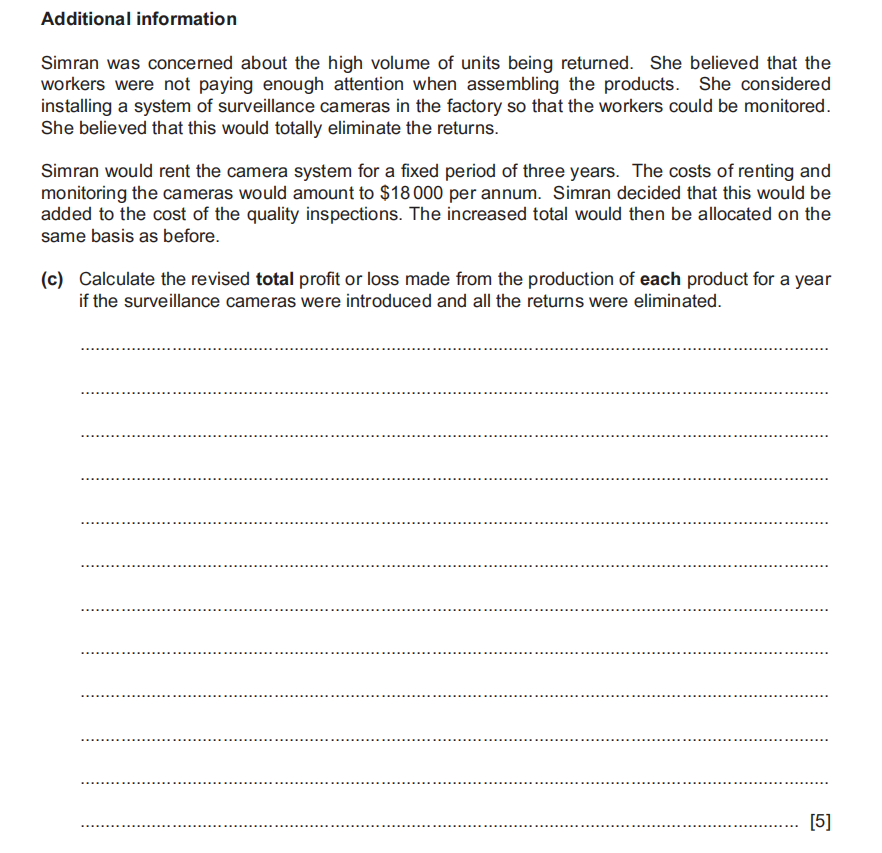 Additional information

Simran was concerned about the high volume of units being returned. She believed that the workers were not paying enough attention when assembling the products. She considered installing a system of surveillance cameras in the factory so that the workers could be monitored. She believed that this would totally eliminate the returns.

Simran would rent the camera system for a fixed period of three years. The costs of renting and monitoring the cameras would amount to $18 000 per annum. Simran decided that this would be added to the cost of the quality inspections. The increased total would then be allocated on the same basis as before.

(c) Calculate the revised total profit or loss made from the production of each product for a year if the surveillance cameras were introduced and all the returns were eliminated.

[5]